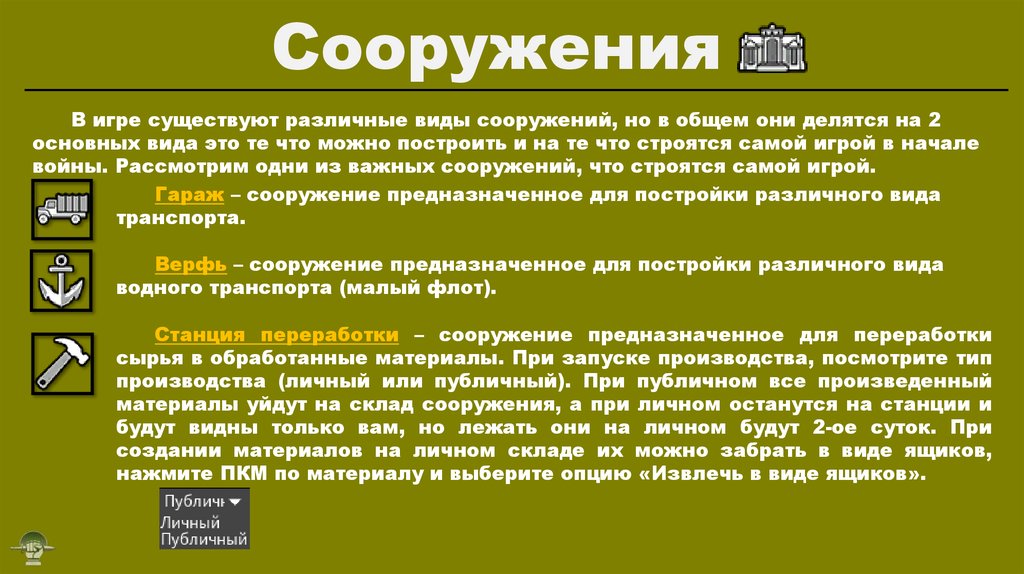 Сооружения

В игре существуют различные виды сооружений, но в общем они делятся на 2 основных вида это те что можно построить и на те что строятся самой игрой в начале войны. Рассмотрим одни из важных сооружений, что строятся самой игрой.

Гараж – сооружение предназначенное для постройки различного вида транспорта.

Верфь – сооружение предназначенное для постройки различного вида водного транспорта (малый флот).

Станция переработки – сооружение предназначенное для переработки сырья в обработанные материалы. При запуске производства, посмотрите тип производства (личный или публичный). При публичном все произведенный материалы уйдут на склад сооружения, а при личном останутся на станции и будут видны только вам, но лежать они на личном будут 2-ое суток. При создании материалов на личном складе их можно забрать в виде ящиков, нажмите ПКМ по материалу и выберите опцию «Извлечь в виде ящиков».

Публичн
Личный
Публичный